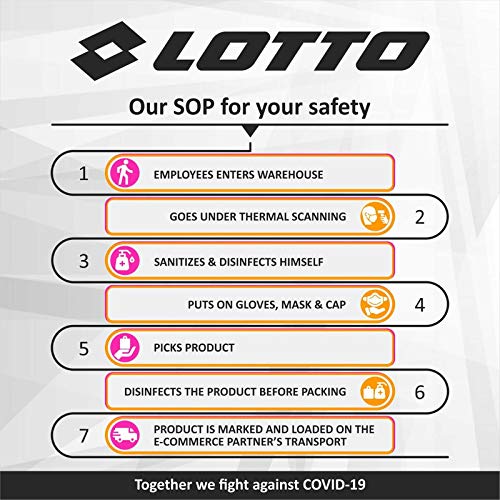 LOTTO

Our SOP for your safety

1 EMPLOYEES ENTERS WAREHOUSE

GOES UNDER THERMAL SCANNING 2

3 SANITIZES & DISINFECTS HIMSELF

PUTS ON GLOVES, MASK & CAP 4

5 PICKS PRODUCT

DISINFECTS THE PRODUCT BEFORE PACKING 6

7 PRODUCT IS MARKED AND LOADED ON THE E-COMMERCE PARTNER'S TRANSPORT

Together we fight against COVID-19